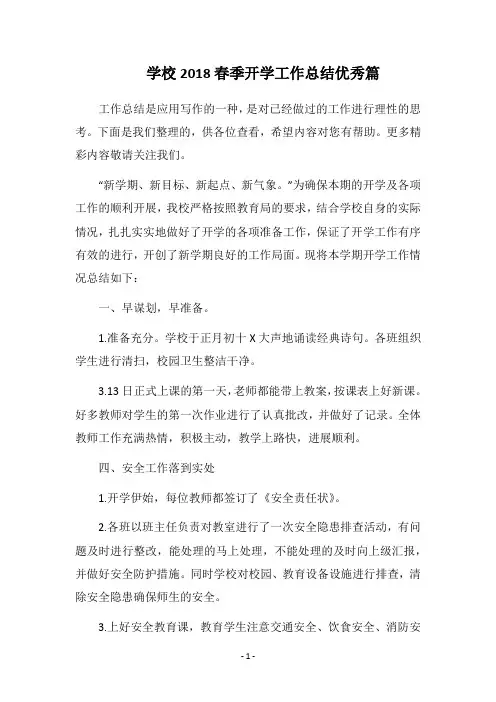 学校 2018 春季开学工作总结优秀篇

工作总结是应用写作的一种，是对已经做过的工作进行理性的思考。下面是我们整理的，供各位查看，希望内容对您有帮助。更多精彩内容敬请关注我们。

“新学期、新目标、新起点、新气象。”为确保本期的开学及各项工作的顺利开展，我校严格按照教育局的要求，结合学校自身的实际情况，扎扎实实地做好了开学的各项准备工作，保证了开学工作有序有效的进行，开创了新学期良好的工作局面。现将本学期开学工作情况总结如下：

一、早谋划，早准备。

1.准备充分。学校于正月初十 X 大声地诵读经典诗句。各班组织学生进行清扫，校园卫生整洁干净。

3.13 日正式上课的第一天，老师都能带上教案，按课表上好新课。好多教师对学生的第一次作业进行了认真批改，并做好了记录。全体教师工作充满热情，积极主动，教学上路快，进展顺利。

四、安全工作落到实处

1.开学伊始，每位教师都签订了《安全责任状》。

2.各班以班主任负责对教室进行了一次安全隐患排查活动，有问题及时进行整改，能处理的马上处理，不能处理的及时向上级汇报，并做好安全防护措施。同时学校对校园、教育设备设施进行排查，清除安全隐患确保师生的安全。

3.上好安全教育课，教育学生注意交通安全、饮食安全、消防安

- 1 -